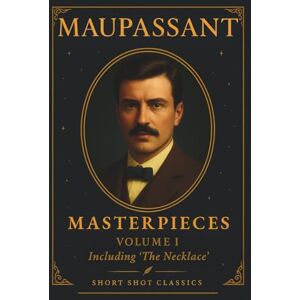 MAUPASSANT

MASTERPIECES

VOLUME I

Including 'The Necklace'

SHORT SHOT CLASSICS